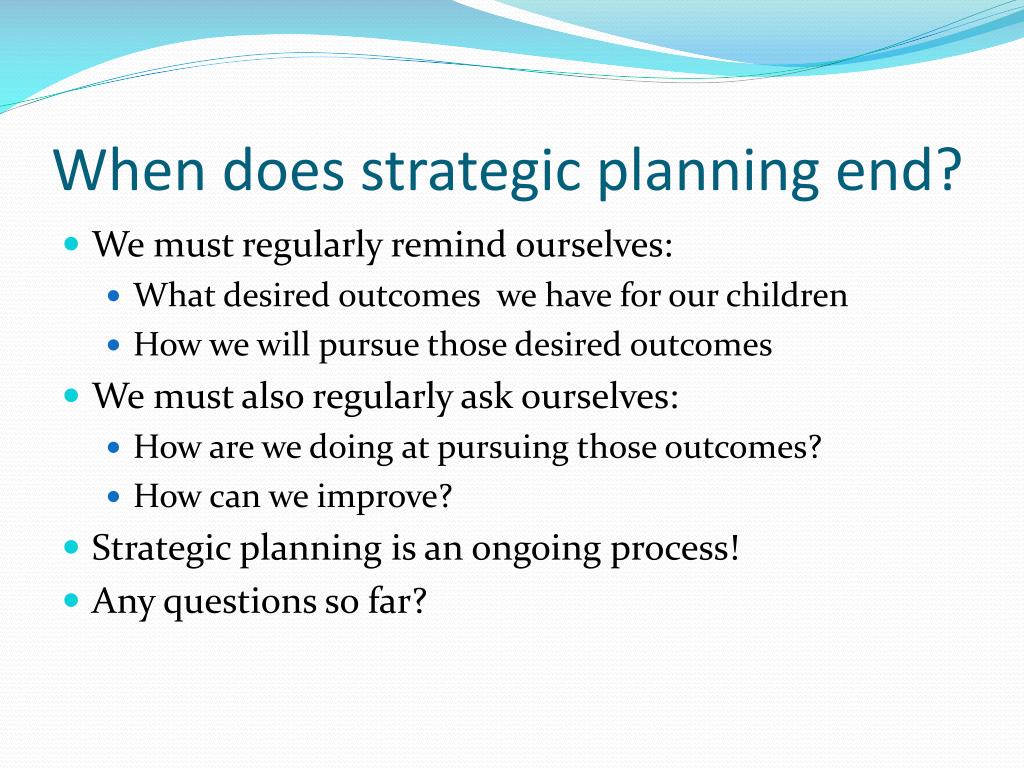 When does strategic planning end?

- We must regularly remind ourselves:
  - What desired outcomes  we have for our children
  - How we will pursue those desired outcomes
- We must also regularly ask ourselves:
  - How are we doing at pursuing those outcomes?
  - How can we improve?
- Strategic planning is an ongoing process!
- Any questions so far?